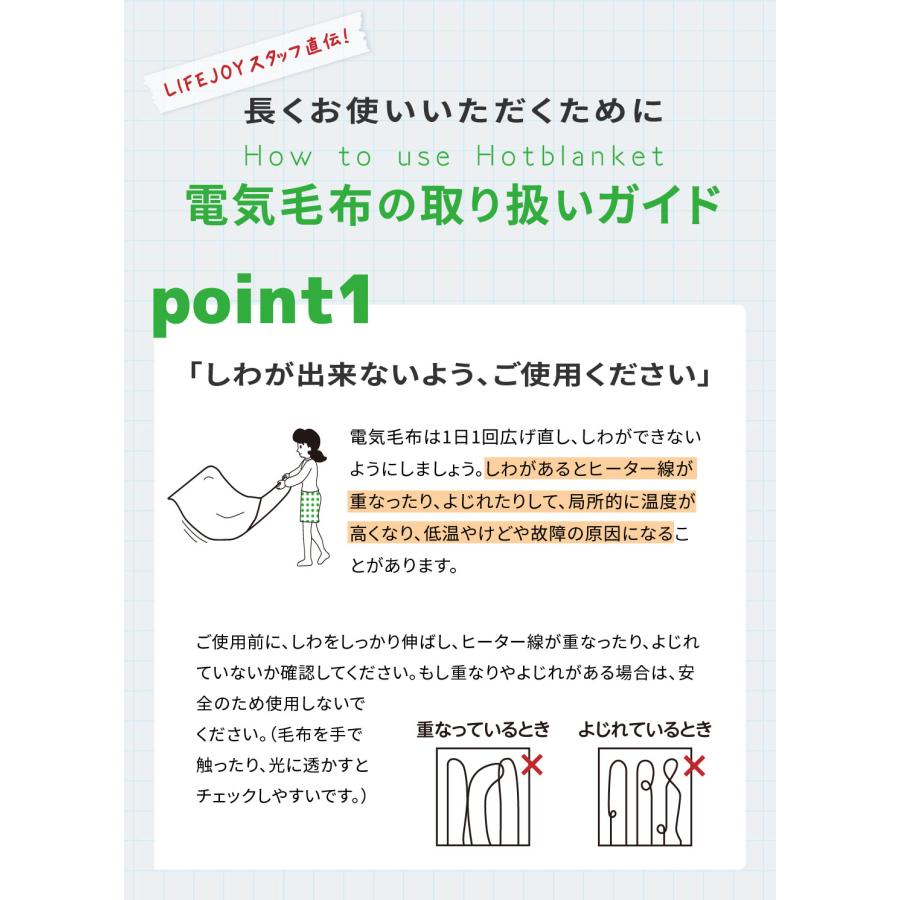 LIFEJOYスタッフ直伝!

長くお使いいただくために

How to use Hotblanket

電気毛布の取り扱いガイド

point1

「しわが出来ないよう、ご使用ください」

電気毛布は1日1回広げ直し、しわができないようにしましょう。しわがあるとヒーター線が重なったり、よじれたりして、局所的に温度が高くなり、低温やけどや故障の原因になることがあります。

ご使用前に、しわをしっかり伸ばし、ヒーター線が重なったり、よじれていないか確認してください。もし重なりやよじれがある場合は、安全のため使用しないでください。(毛布を手で触ったり、光に透かすとチェックしやすいです。)

重なっているとき

よじれているとき